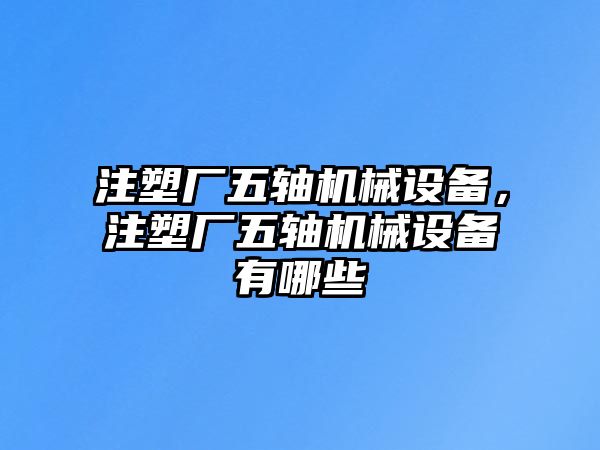 注塑厂五轴机械设备，注塑厂五轴机械设备有哪些